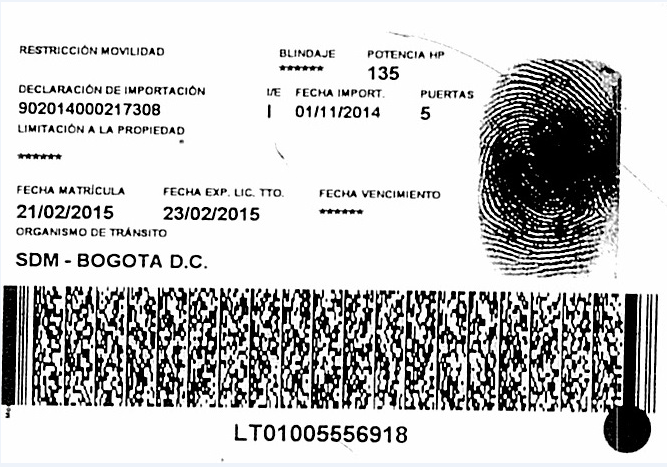 RESTRICCIÓN MOVILIDAD

BLINDAJE
*******

POTENCIA HP
135

DECLARACIÓN DE IMPORTACIÓN
902014000217308

I/E
I

FECHA IMPORT.
01/11/2014

PUERTAS
5

LIMITACIÓN A LA PROPIEDAD
*******

FECHA MATRÍCULA
21/02/2015

FECHA EXP. LIC. TTO.
23/02/2015

FECHA VENCIMIENTO
*******

ORGANISMO DE TRÁNSITO
SDM - BOGOTA D.C.

LT01005556918